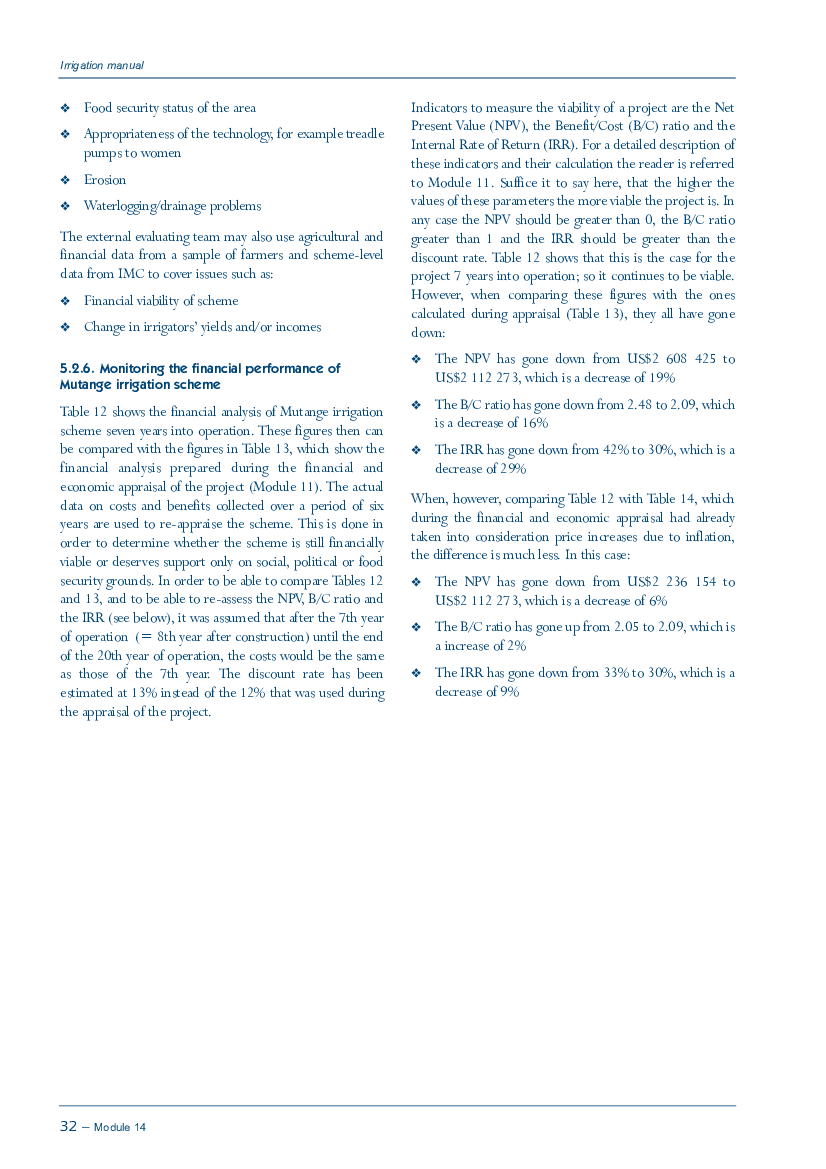 Irrigation manual

❖ Food security status of the area

❖ Appropriateness of the technology, for example treadle pumps to women

❖ Erosion

❖ Waterlogging/drainage problems

The external evaluating team may also use agricultural and financial data from a sample of farmers and scheme-level data from IMC to cover issues such as:

❖ Financial viability of scheme

❖ Change in irrigators' yields and/or incomes

5.2.6. Monitoring the financial performance of Mutange irrigation scheme

Table 12 shows the financial analysis of Mutange irrigation scheme seven years into operation. These figures then can be compared with the figures in Table 13, which show the financial analysis prepared during the financial and economic appraisal of the project (Module 11). The actual data on costs and benefits collected over a period of six years are used to re-appraise the scheme. This is done in order to determine whether the scheme is still financially viable or deserves support only on social, political or food security grounds. In order to be able to compare Tables 12 and 13, and to be able to re-assess the NPV, B/C ratio and the IRR (see below), it was assumed that after the 7th year of operation (= 8th year after construction) until the end of the 20th year of operation, the costs would be the same as those of the 7th year. The discount rate has been estimated at 13% instead of the 12% that was used during the appraisal of the project.

Indicators to measure the viability of a project are the Net Present Value (NPV), the Benefit/Cost (B/C) ratio and the Internal Rate of Return (IRR). For a detailed description of these indicators and their calculation the reader is referred to Module 11. Suffice it to say here, that the higher the values of these parameters the more viable the project is. In any case the NPV should be greater than 0, the B/C ratio greater than 1 and the IRR should be greater than the discount rate. Table 12 shows that this is the case for the project 7 years into operation; so it continues to be viable. However, when comparing these figures with the ones calculated during appraisal (Table 13), they all have gone down:

❖ The NPV has gone down from US$2 608 425 to US$2 112 273, which is a decrease of 19%

❖ The B/C ratio has gone down from 2.48 to 2.09, which is a decrease of 16%

❖ The IRR has gone down from 42% to 30%, which is a decrease of 29%

When, however, comparing Table 12 with Table 14, which during the financial and economic appraisal had already taken into consideration price increases due to inflation, the difference is much less. In this case:

❖ The NPV has gone down from US$2 236 154 to US$2 112 273, which is a decrease of 6%

❖ The B/C ratio has gone up from 2.05 to 2.09, which is a increase of 2%

❖ The IRR has gone down from 33% to 30%, which is a decrease of 9%

32 – Module 14